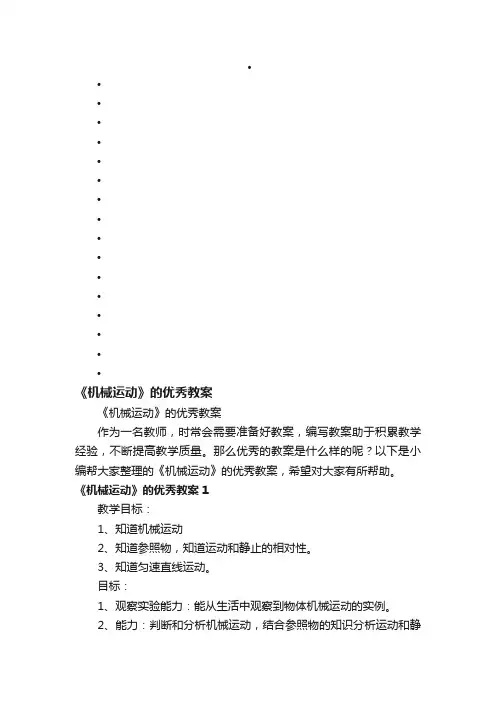 •
•
•
•
•
•
•
•
•
•
•
•
•
•
•
•
•
《机械运动》的优秀教案

《机械运动》的优秀教案

作为一名教师，时常会需要准备好教案，编写教案助于积累教学经验，不断提高教学质量。那么优秀的教案是什么样的呢？以下是小编帮大家整理的《机械运动》的优秀教案，希望对大家有所帮助。

《机械运动》的优秀教案 1

教学目标：

1、知道机械运动

2、知道参照物，知道运动和静止的相对性。

3、知道匀速直线运动。

目标：

1、观察实验能力：能从生活中观察到物体机械运动的实例。

2、能力：判断和分析机械运动，结合参照物的知识分析运动和静